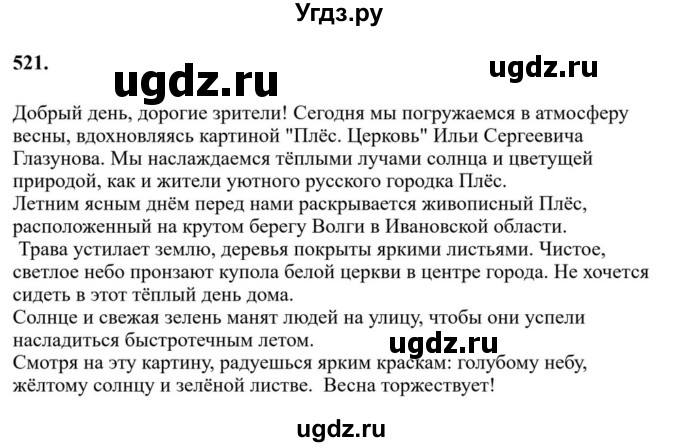 Угдз.ру

521.

ugdz.ru

ugdz.ru

Добрый день, дорогие зрители! Сегодня мы погружаемся в атмосферу весны, вдохновляясь картиной "Плёс. Церковь" Ильи Сергеевича Глазунова. Мы наслаждаемся тёплыми лучами солнца и цветущей природой, как и жители уютного русского городка Плёс.
Летним ясным днём перед нами раскрывается живописный Плёс, расположенный на крутом берегу Волги в Ивановской области.
Трава устилает землю, деревья покрыты яркими листьями. Чистое, светлое небо пронзают купола белой церкви в центре города. Не хочется сидеть в этот тёплый день дома.
Солнце и свежая зелень манят людей на улицу, чтобы они успели насладиться быстротечным летом.
ugdz.ru
Смотря на эту картину, радуешься ярким краскам: голубому небу, жёлтому солнцу и зелёной листве. Весна торжествует!

ugdz.ru